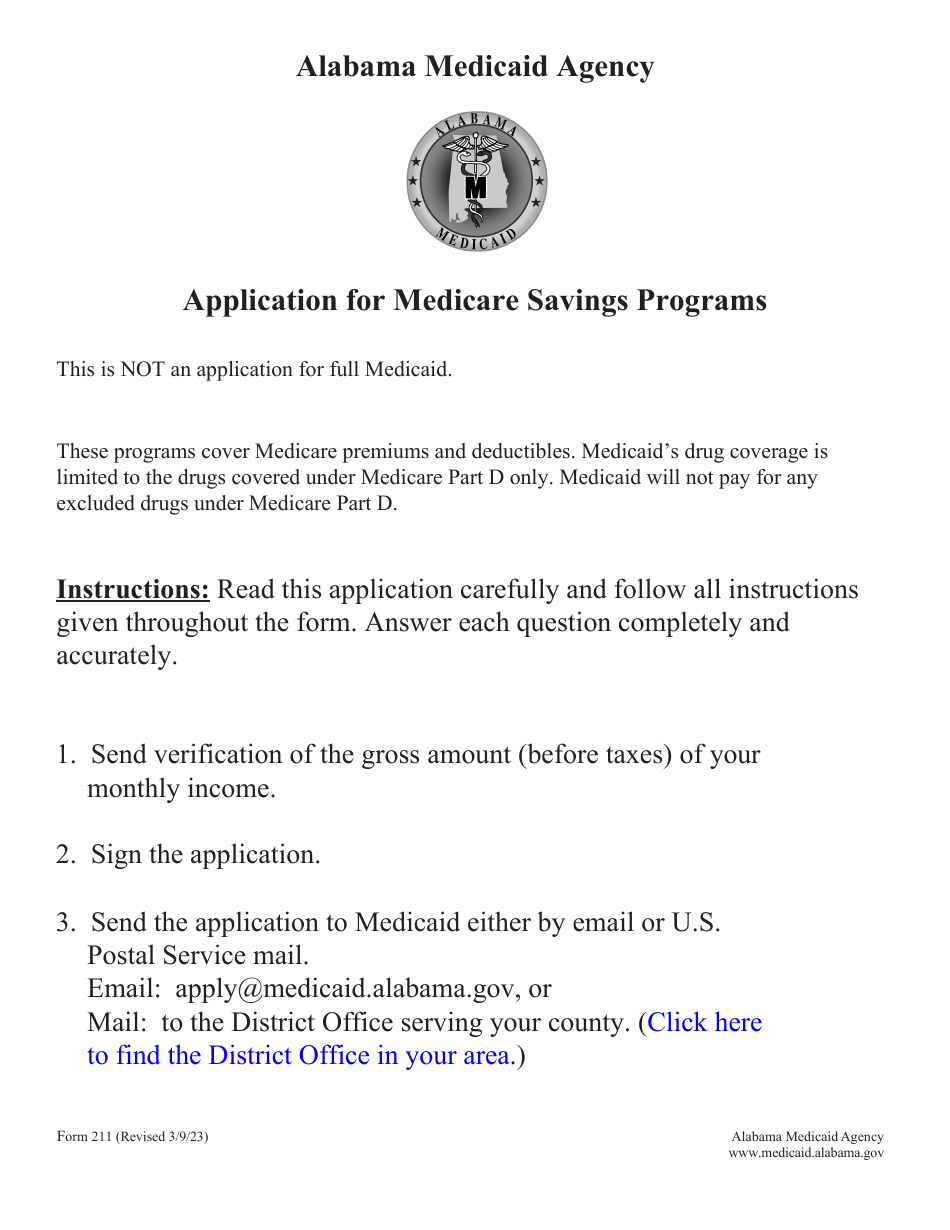 Alabama Medicaid Agency

ALABAMA
M
MEDICAID

Application for Medicare Savings Programs

This is NOT an application for full Medicaid.

These programs cover Medicare premiums and deductibles. Medicaid's drug coverage is limited to the drugs covered under Medicare Part D only. Medicaid will not pay for any excluded drugs under Medicare Part D.

Instructions: Read this application carefully and follow all instructions given throughout the form. Answer each question completely and accurately.

1. Send verification of the gross amount (before taxes) of your monthly income.

2. Sign the application.

3. Send the application to Medicaid either by email or U.S. Postal Service mail.
Email: apply@medicaid.alabama.gov, or
Mail: to the District Office serving your county. (Click here to find the District Office in your area.)

Form 211 (Revised 3/9/23)

Alabama Medicaid Agency
www.medicaid.alabama.gov